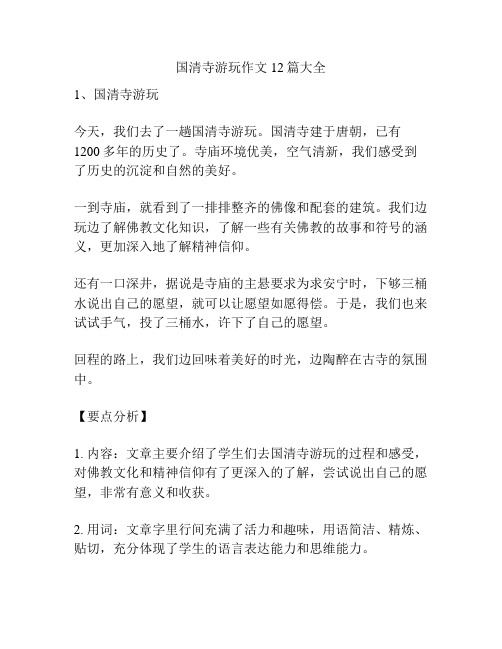 国清寺游玩作文 12 篇大全

1、国清寺游玩

今天，我们去了一趟国清寺游玩。国清寺建于唐朝，已有 1200 多年的历史了。寺庙环境优美，空气清新，我们感受到了历史的沉淀和自然的美好。

一到寺庙，就看到了一排排整齐的佛像和配套的建筑。我们边玩边了解佛教文化知识，了解一些有关佛教的故事和符号的涵义，更加深入地了解精神信仰。

还有一口深井，据说是寺庙的主悬要求为求安宁时，下够三桶水说出自己的愿望，就可以让愿望如愿得偿。于是，我们也来试试手气，投了三桶水，许下了自己的愿望。

回程的路上，我们边回味着美好的时光，边陶醉在古寺的氛围中。

【要点分析】

1. 内容：文章主要介绍了学生们去国清寺游玩的过程和感受，对佛教文化和精神信仰有了更深入的了解，尝试说出自己的愿望，非常有意义和收获。

2. 用词：文章字里行间充满了活力和趣味，用语简洁、精炼、贴切，充分体现了学生的语言表达能力和思维能力。